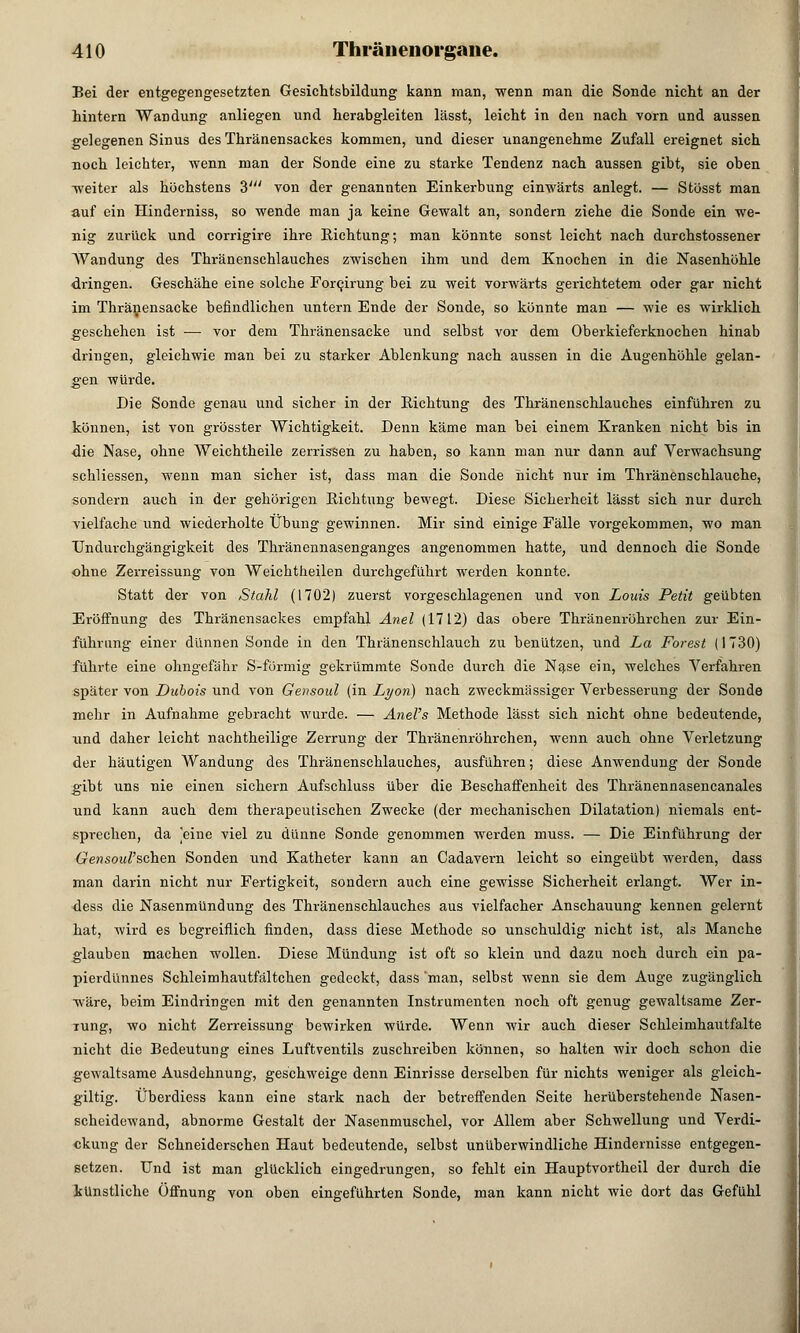 410 Thränenorgane.

Bei der entgegengesetzten Gesichtsbildung kann man, wenn man die Sonde nicht an der hintern Wandung anliegen und herabgleiten lässt, leicht in den nach vorn und aussen gelegenen Sinus des Thränensackes kommen, und dieser unangenehme Zufall ereignet sich noch leichter, wenn man der Sonde eine zu starke Tendenz nach aussen gibt, sie oben weiter als höchstens 3''' von der genannten Einkerbung einwärts anlegt. — Stösst man auf ein Hinderniss, so wende man ja keine Gewalt an, sondern ziehe die Sonde ein wenig zurück und corrigire ihre Richtung; man könnte sonst leicht nach durchstossener Wandung des Thränenschlauches zwischen ihm und dem Knochen in die Nasenhöhle dringen. Geschähe eine solche Forçirung bei zu weit vorwärts gerichtetem oder gar nicht im Thränensacke befindlichen untern Ende der Sonde, so könnte man — wie es wirklich geschehen ist — vor dem Thränensacke und selbst vor dem Oberkieferknochen hinab dringen, gleichwie man bei zu starker Ablenkung nach aussen in die Augenhöhle gelangen würde.

Die Sonde genau und sicher in der Richtung des Thränenschlauches einführen zu können, ist von grösster Wichtigkeit. Denn käme man bei einem Kranken nicht bis in die Nase, ohne Weichtheile zerrissen zu haben, so kann man nur dann auf Verwachsung schliessen, wenn man sicher ist, dass man die Sonde nicht nur im Thränenschlauche, sondern auch in der gehörigen Richtung bewegt. Diese Sicherheit lässt sich nur durch vielfache und wiederholte Übung gewinnen. Mir sind einige Fälle vorgekommen, wo man Undurchgängigkeit des Thränennasenganges angenommen hatte, und dennoch die Sonde ohne Zerreissung von Weichtheilen durchgeführt werden konnte.

Statt der von Stahl (1702) zuerst vorgeschlagenen und von Louis Petit geübten Eröffnung des Thränensackes empfahl Anel (1712) das obere Thränenröhrchen zur Einführung einer dünnen Sonde in den Thränenschlauch zu benützen, und La Forest (1730) führte eine ohngefähr S-förmig gekrümmte Sonde durch die Nase ein, welches Verfahren später von Dubois und von Gensoul (in Lyon) nach zweckmässiger Verbesserung der Sonde mehr in Aufnahme gebracht wurde. — Anel's Methode lässt sich nicht ohne bedeutende, und daher leicht nachtheilige Zerrung der Thränenröhrchen, wenn auch ohne Verletzung der häutigen Wandung des Thränenschlauches, ausführen; diese Anwendung der Sonde gibt uns nie einen sichern Aufschluss über die Beschaffenheit des Thränennasencanales und kann auch dem therapeutischen Zwecke (der mechanischen Dilatation) niemals entsprechen, da eine viel zu dünne Sonde genommen werden muss. — Die Einführung der Gensoul'schen Sonden und Katheter kann an Cadavern leicht so eingeübt werden, dass man darin nicht nur Fertigkeit, sondern auch eine gewisse Sicherheit erlangt. Wer indess die Nasenmündung des Thränenschlauches aus vielfacher Anschauung kennen gelernt hat, wird es begreiflich finden, dass diese Methode so unschuldig nicht ist, als Manche glauben machen wollen. Diese Mündung ist oft so klein und dazu noch durch ein papierdünnes Schleimhautfältchen gedeckt, dass man, selbst wenn sie dem Auge zugänglich wäre, beim Eindringen mit den genannten Instrumenten noch oft genug gewaltsame Zerrung, wo nicht Zerreissung bewirken würde. Wenn wir auch dieser Schleimhautfalte nicht die Bedeutung eines Luftventils zuschreiben können, so halten wir doch schon die gewaltsame Ausdehnung, geschweige denn Einrisse derselben für nichts weniger als gleichgiltig. Überdiess kann eine stark nach der betreffenden Seite herüberstehende Nasenscheidewand, abnorme Gestalt der Nasenmuschel, vor Allem aber Schwellung und Verdickung der Schneiderschen Haut bedeutende, selbst unüberwindliche Hindernisse entgegensetzen. Und ist man glücklich eingedrungen, so fehlt ein Hauptvortheil der durch die künstliche Öffnung von oben eingeführten Sonde, man kann nicht wie dort das Gefühl